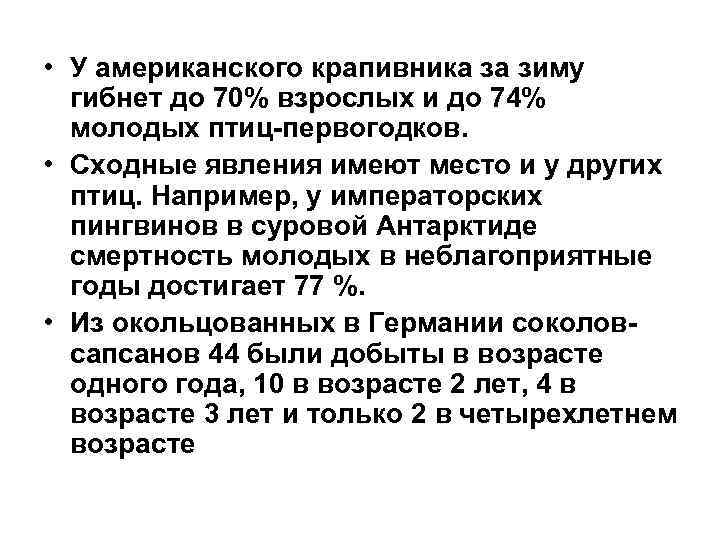 • У американского крапивника за зиму гибнет до 70% взрослых и до 74% молодых птиц-первогодков.

• Сходные явления имеют место и у других птиц. Например, у императорских пингвинов в суровой Антарктиде смертность молодых в неблагоприятные годы достигает 77 %.

• Из окольцованных в Германии соколов-сапсанов 44 были добыты в возрасте одного года, 10 в возрасте 2 лет, 4 в возрасте 3 лет и только 2 в четырехлетнем возрасте